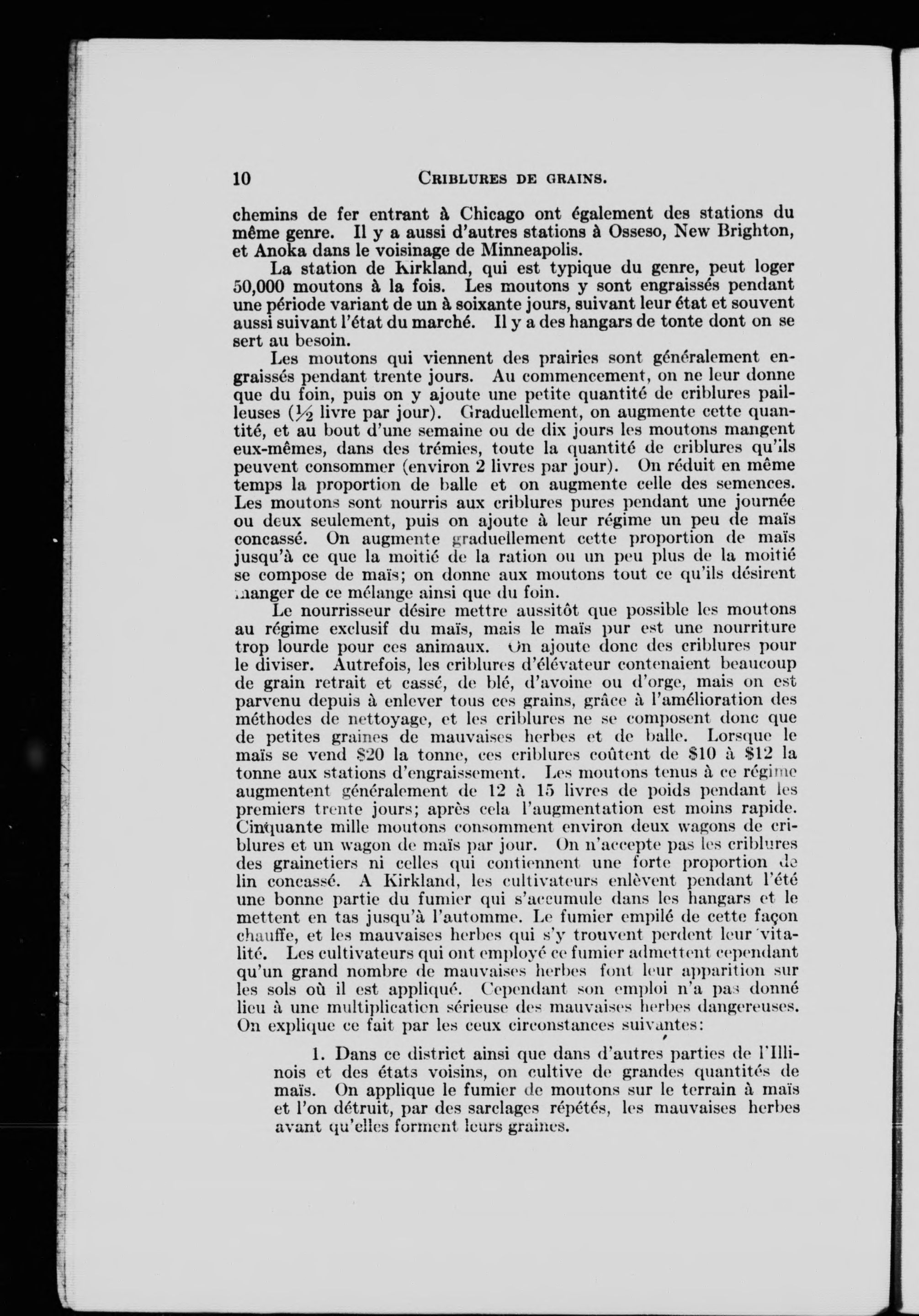 10 CRIBLURES DE GRAINS.

chemins de fer entrant à Chicago ont également des stations du même genre. Il y a aussi d'autres stations à Osseso, New Brighton, et Anoka dans le voisinage de Minneapolis.

La station de Kirkland, qui est typique du genre, peut loger 50,000 moutons à la fois. Les moutons y sont engraissés pendant une période variant de un à soixante jours, suivant leur état et souvent aussi suivant l'état du marché. Il y a des hangars de tonte dont on se sert au besoin.

Les moutons qui viennent des prairies sont généralement engraissés pendant trente jours. Au commencement, on ne leur donne que du foin, puis on y ajoute une petite quantité de criblures pailleuses ($\frac{1}{2}$ livre par jour). Graduellement, on augmente cette quantité, et au bout d'une semaine ou de dix jours les moutons mangent eux-mêmes, dans des trémies, toute la quantité de criblures qu'ils peuvent consommer (environ 2 livres par jour). On réduit en même temps la proportion de balle et on augmente celle des semences. Les moutons sont nourris aux criblures pures pendant une journée ou deux seulement, puis on ajoute à leur régime un peu de maïs concassé. On augmente graduellement cette proportion de maïs jusqu'à ce que la moitié de la ration ou un peu plus de la moitié se compose de maïs; on donne aux moutons tout ce qu'ils désirent manger de ce mélange ainsi que du foin.

Le nourrisseur désire mettre aussitôt que possible les moutons au régime exclusif du maïs, mais le maïs pur est une nourriture trop lourde pour ces animaux. On ajoute donc des criblures pour le diviser. Autrefois, les criblures d'élévateur contenaient beaucoup de grain retrait et cassé, de blé, d'avoine ou d'orge, mais on est parvenu depuis à enlever tous ces grains, grâce à l'amélioration des méthodes de nettoyage, et les criblures ne se composent donc que de petites graines de mauvaises herbes et de balle. Lorsque le maïs se vend \$20 la tonne, ces criblures coûtent de \$10 à \$12 la tonne aux stations d'engraissement. Les moutons tenus à ce régime augmentent généralement de 12 à 15 livres de poids pendant les premiers trente jours; après cela l'augmentation est moins rapide. Cinquante mille moutons consomment environ deux wagons de criblures et un wagon de maïs par jour. On n'accepte pas les criblures des grainetiers ni celles qui contiennent une forte proportion de lin concassé. A Kirkland, les cultivateurs enlèvent pendant l'été une bonne partie du fumier qui s'accumule dans les hangars et le mettent en tas jusqu'à l'automme. Le fumier empilé de cette façon chauffe, et les mauvaises herbes qui s'y trouvent perdent leur vitalité. Les cultivateurs qui ont employé ce fumier admettent cependant qu'un grand nombre de mauvaises herbes font leur apparition sur les sols où il est appliqué. Cependant son emploi n'a pas donné lieu à une multiplication sérieuse des mauvaises herbes dangereuses. On explique ce fait par les ceux circonstances suivantes:

1. Dans ce district ainsi que dans d'autres parties de l'Illinois et des états voisins, on cultive de grandes quantités de maïs. On applique le fumier de moutons sur le terrain à maïs et l'on détruit, par des sarclages répétés, les mauvaises herbes avant qu'elles forment leurs graines.